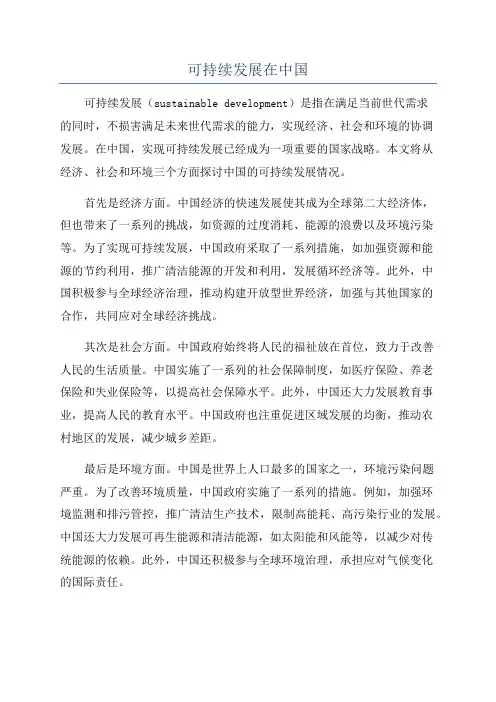 可持续发展在中国

可持续发展（sustainable development）是指在满足当前世代需求的同时，不损害满足未来世代需求的能力，实现经济、社会和环境的协调发展。在中国，实现可持续发展已经成为一项重要的国家战略。本文将从经济、社会和环境三个方面探讨中国的可持续发展情况。

首先是经济方面。中国经济的快速发展使其成为全球第二大经济体，但也带来了一系列的挑战，如资源的过度消耗、能源的浪费以及环境污染等。为了实现可持续发展，中国政府采取了一系列措施，如加强资源和能源的节约利用，推广清洁能源的开发和利用，发展循环经济等。此外，中国积极参与全球经济治理，推动构建开放型世界经济，加强与其他国家的合作，共同应对全球经济挑战。

其次是社会方面。中国政府始终将人民的福祉放在首位，致力于改善人民的生活质量。中国实施了一系列的社会保障制度，如医疗保险、养老保险和失业保险等，以提高社会保障水平。此外，中国还大力发展教育事业，提高人民的教育水平。中国政府也注重促进区域发展的均衡，推动农村地区的发展，减少城乡差距。

最后是环境方面。中国是世界上人口最多的国家之一，环境污染问题严重。为了改善环境质量，中国政府实施了一系列的措施。例如，加强环境监测和排污管控，推广清洁生产技术，限制高能耗、高污染行业的发展。中国还大力发展可再生能源和清洁能源，如太阳能和风能等，以减少对传统能源的依赖。此外，中国还积极参与全球环境治理，承担应对气候变化的国际责任。